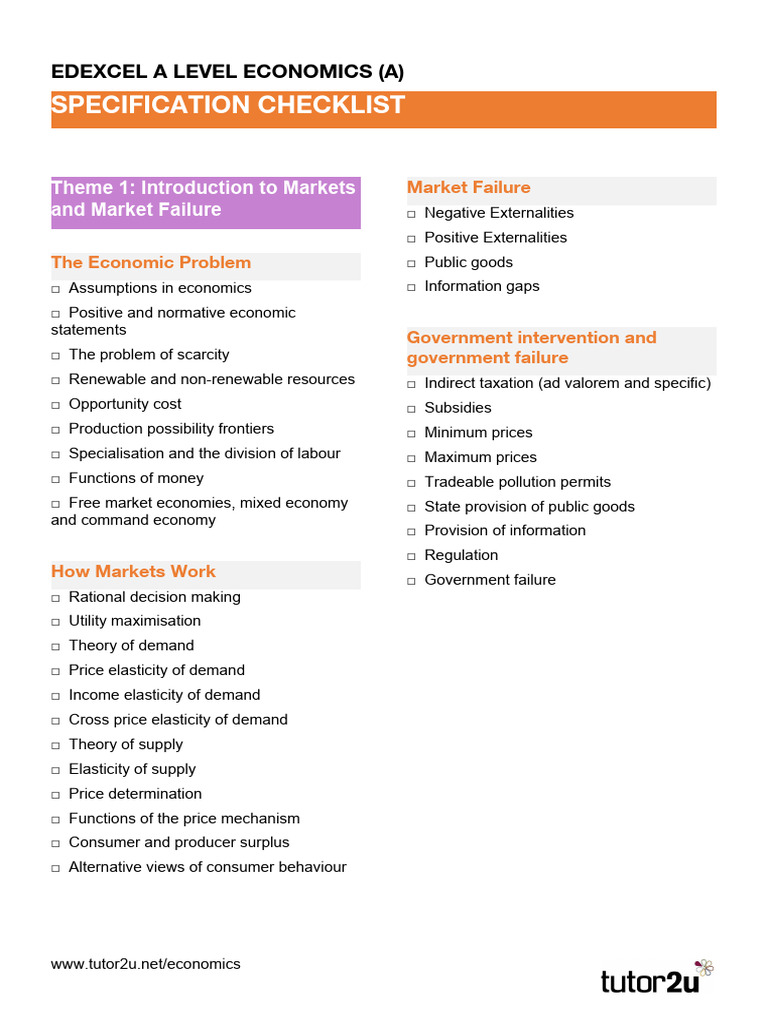 EDEXCEL A LEVEL ECONOMICS (A)

SPECIFICATION CHECKLIST

Theme 1: Introduction to Markets and Market Failure

The Economic Problem

□ Assumptions in economics
□ Positive and normative economic statements
□ The problem of scarcity
□ Renewable and non-renewable resources
□ Opportunity cost
□ Production possibility frontiers
□ Specialisation and the division of labour
□ Functions of money
□ Free market economies, mixed economy and command economy

How Markets Work

□ Rational decision making
□ Utility maximisation
□ Theory of demand
□ Price elasticity of demand
□ Income elasticity of demand
□ Cross price elasticity of demand
□ Theory of supply
□ Elasticity of supply
□ Price determination
□ Functions of the price mechanism
□ Consumer and producer surplus
□ Alternative views of consumer behaviour

Market Failure

□ Negative Externalities
□ Positive Externalities
□ Public goods
□ Information gaps

Government intervention and government failure

□ Indirect taxation (ad valorem and specific)
□ Subsidies
□ Minimum prices
□ Maximum prices
□ Tradeable pollution permits
□ State provision of public goods
□ Provision of information
□ Regulation
□ Government failure

www.tutor2u.net/economics

tutor2u